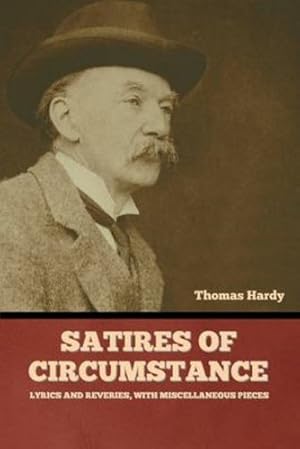 Thomas Hardy

SATIRES OF CIRCUMSTANCE

LYRICS AND REVERIES, WITH MISCELLANEOUS PIECES